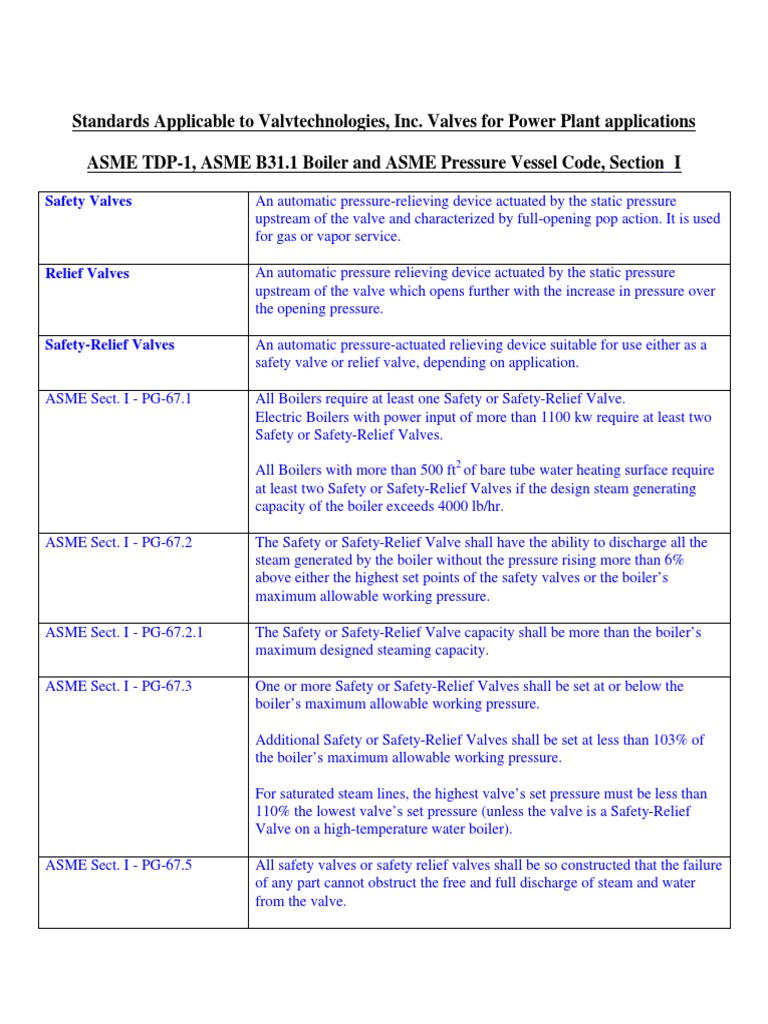 Standards Applicable to Valvtechnologies, Inc. Valves for Power Plant applications

ASME TDP-1, ASME B31.1 Boiler and ASME Pressure Vessel Code, Section I

| | |
|---|---|
| Safety Valves | An automatic pressure-relieving device actuated by the static pressure upstream of the valve and characterized by full-opening pop action. It is used for gas or vapor service. |
| Relief Valves | An automatic pressure relieving device actuated by the static pressure upstream of the valve which opens further with the increase in pressure over the opening pressure. |
| Safety-Relief Valves | An automatic pressure-actuated relieving device suitable for use either as a safety valve or relief valve, depending on application. |
| ASME Sect. I - PG-67.1 | All Boilers require at least one Safety or Safety-Relief Valve. Electric Boilers with power input of more than 1100 kw require at least two Safety or Safety-Relief Valves. All Boilers with more than 500 $ft^2$ of bare tube water heating surface require at least two Safety or Safety-Relief Valves if the design steam generating capacity of the boiler exceeds 4000 lb/hr. |
| ASME Sect. I - PG-67.2 | The Safety or Safety-Relief Valve shall have the ability to discharge all the steam generated by the boiler without the pressure rising more than 6% above either the highest set points of the safety valves or the boiler's maximum allowable working pressure. |
| ASME Sect. I - PG-67.2.1 | The Safety or Safety-Relief Valve capacity shall be more than the boiler's maximum designed steaming capacity. |
| ASME Sect. I - PG-67.3 | One or more Safety or Safety-Relief Valves shall be set at or below the boiler's maximum allowable working pressure. Additional Safety or Safety-Relief Valves shall be set at less than 103% of the boiler's maximum allowable working pressure. For saturated steam lines, the highest valve's set pressure must be less than 110% the lowest valve's set pressure (unless the valve is a Safety-Relief Valve on a high-temperature water boiler). |
| ASME Sect. I - PG-67.5 | All safety valves or safety relief valves shall be so constructed that the failure of any part cannot obstruct the free and full discharge of steam and water from the valve. |